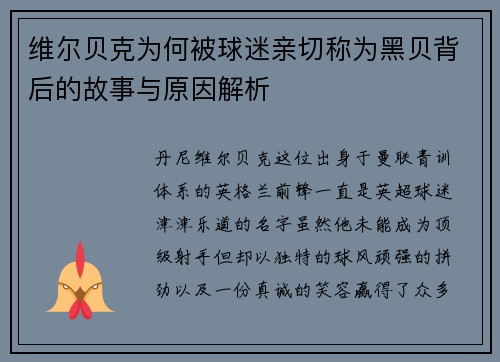 维尔贝克为何被球迷亲切称为黑贝背后的故事与原因解析

丹尼维尔贝克这位出身于曼联青训体系的英格兰前锋一直是英超球迷津津乐道的名字虽然他未能成为顶级射手但却以独特的球风顽强的拼劲以及一份真诚的笑容赢得了众多